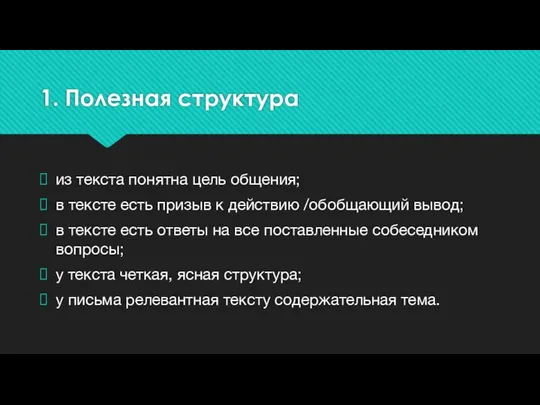 1. Полезная структура

из текста понятна цель общения;

в тексте есть призыв к действию /обобщающий вывод;

в тексте есть ответы на все поставленные собеседником вопросы;

у текста четкая, ясная структура;

у письма релевантная тексту содержательная тема.